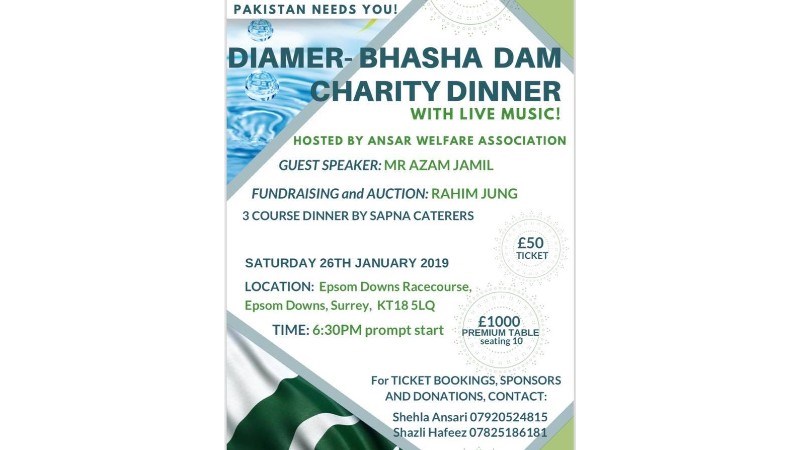 PAKISTAN NEEDS YOU!

DIAMER- BHASHA DAM CHARITY DINNER

WITH LIVE MUSIC!

HOSTED BY ANSAR WELFARE ASSOCIATION

GUEST SPEAKER: MR AZAM JAMIL

FUNDRAISING and AUCTION: RAHIM JUNG

3 COURSE DINNER BY SAPNA CATERERS

£50 TICKET

SATURDAY 26TH JANUARY 2019

LOCATION: Epsom Downs Racecourse, Epsom Downs, Surrey, KT18 5LQ

TIME: 6:30PM prompt start

£1000 PREMIUM TABLE seating 10

For TICKET BOOKINGS, SPONSORS AND DONATIONS, CONTACT:

Shehla Ansari 07920524815
Shazli Hafeez 07825186181